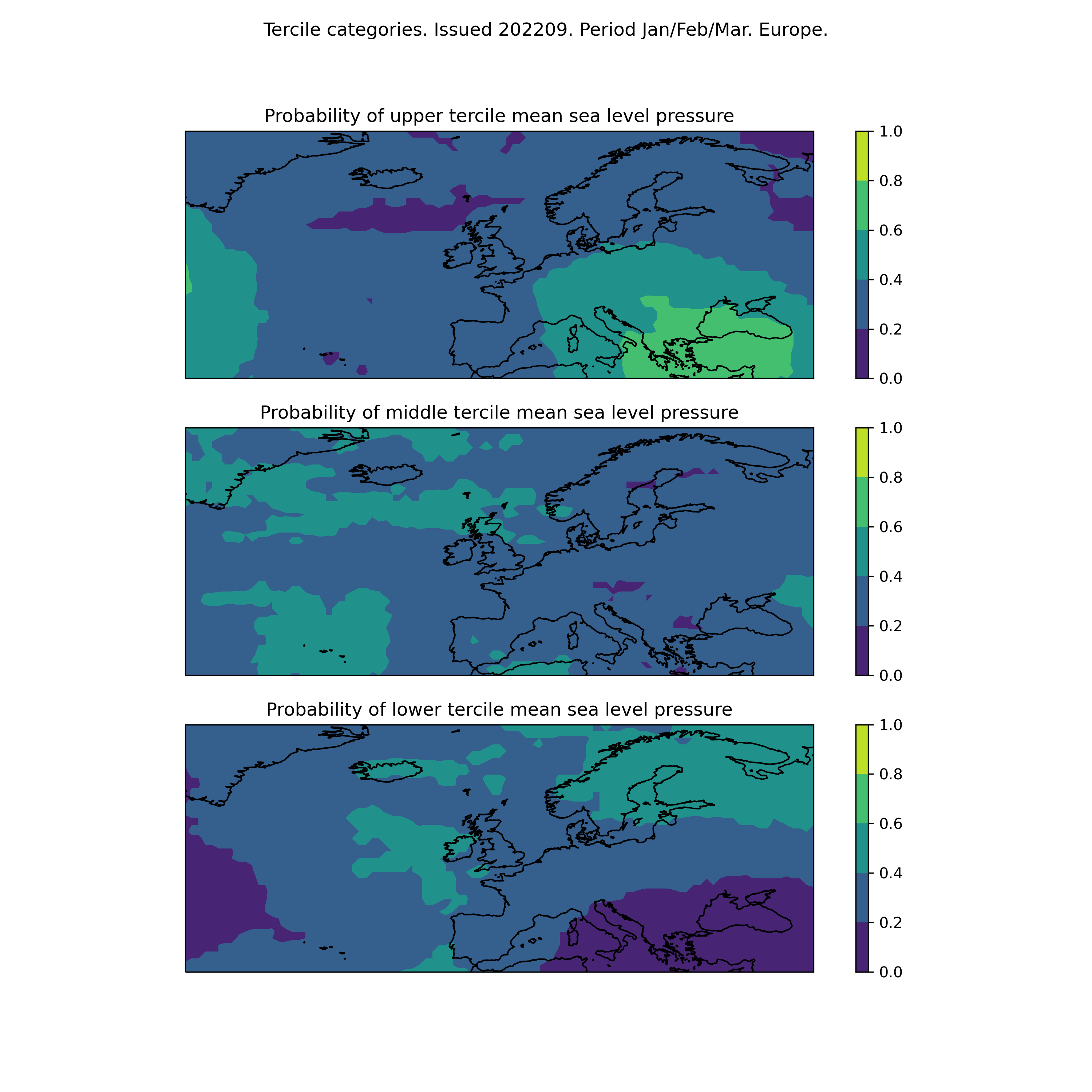 Tercile categories. Issued 202209. Period Jan/Feb/Mar. Europe.

Probability of upper tercile mean sea level pressure

1.0
0.8
0.6
0.4
0.2
0.0

Probability of middle tercile mean sea level pressure

1.0
0.8
0.6
0.4
0.2
0.0

Probability of lower tercile mean sea level pressure

1.0
0.8
0.6
0.4
0.2
0.0